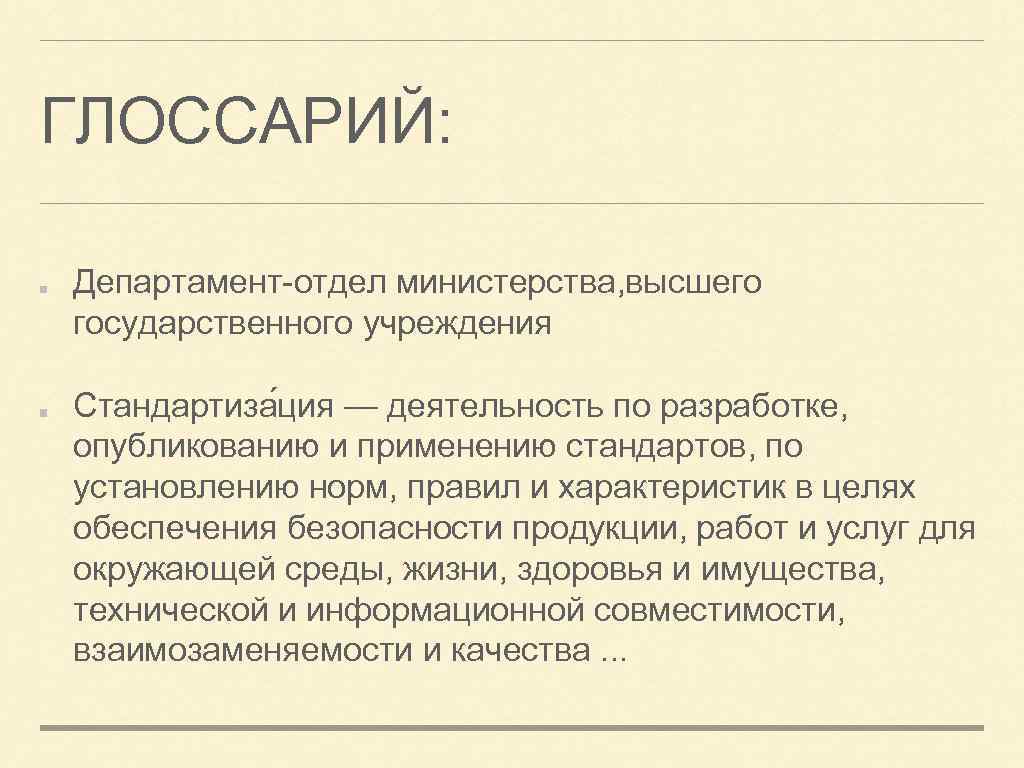 ГЛОССАРИЙ:

Департамент-отдел министерства,высшего государственного учреждения

Стандартиза́ция — деятельность по разработке, опубликованию и применению стандартов, по установлению норм, правил и характеристик в целях обеспечения безопасности продукции, работ и услуг для окружающей среды, жизни, здоровья и имущества, технической и информационной совместимости, взаимозаменяемости и качества ...